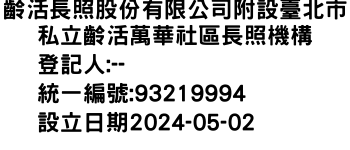 齡活長照股份有限公司附設臺北市私立齡活萬華社區長照機構
登記人:--
統一編號:93219994
設立日期2024-05-02